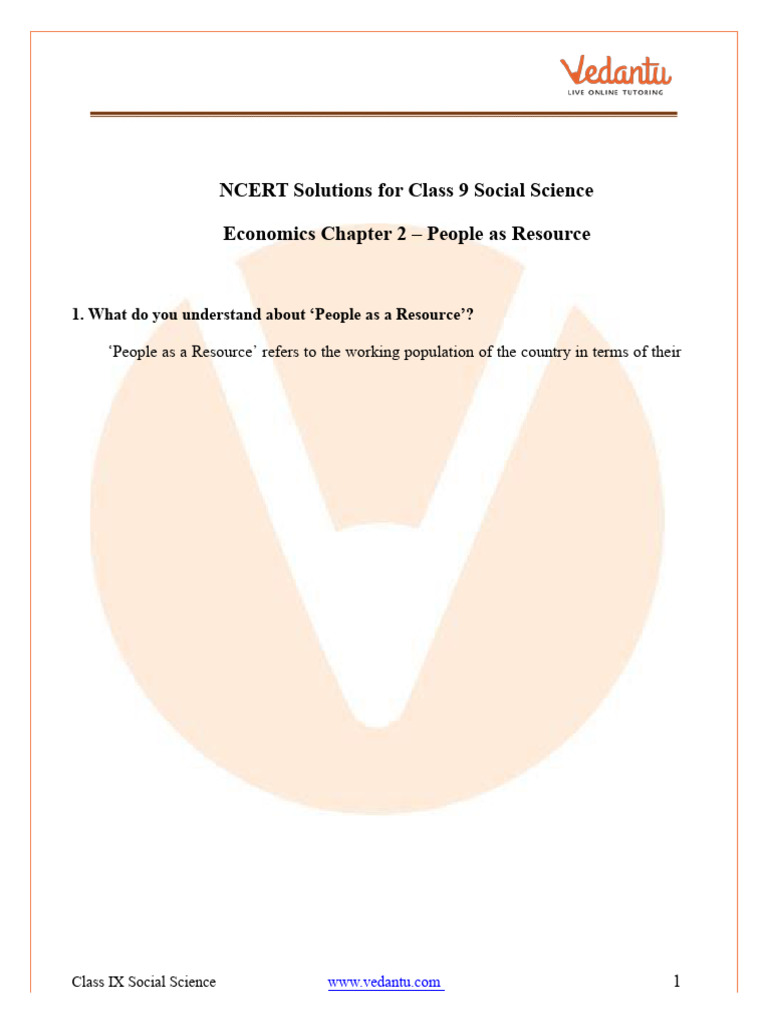 Vedantu
LIVE ONLINE TUTORING

NCERT Solutions for Class 9 Social Science

Economics Chapter 2 – People as Resource

1. What do you understand about 'People as a Resource'?

'People as a Resource' refers to the working population of the country in terms of their

Class IX Social Science www.vedantu.com 1